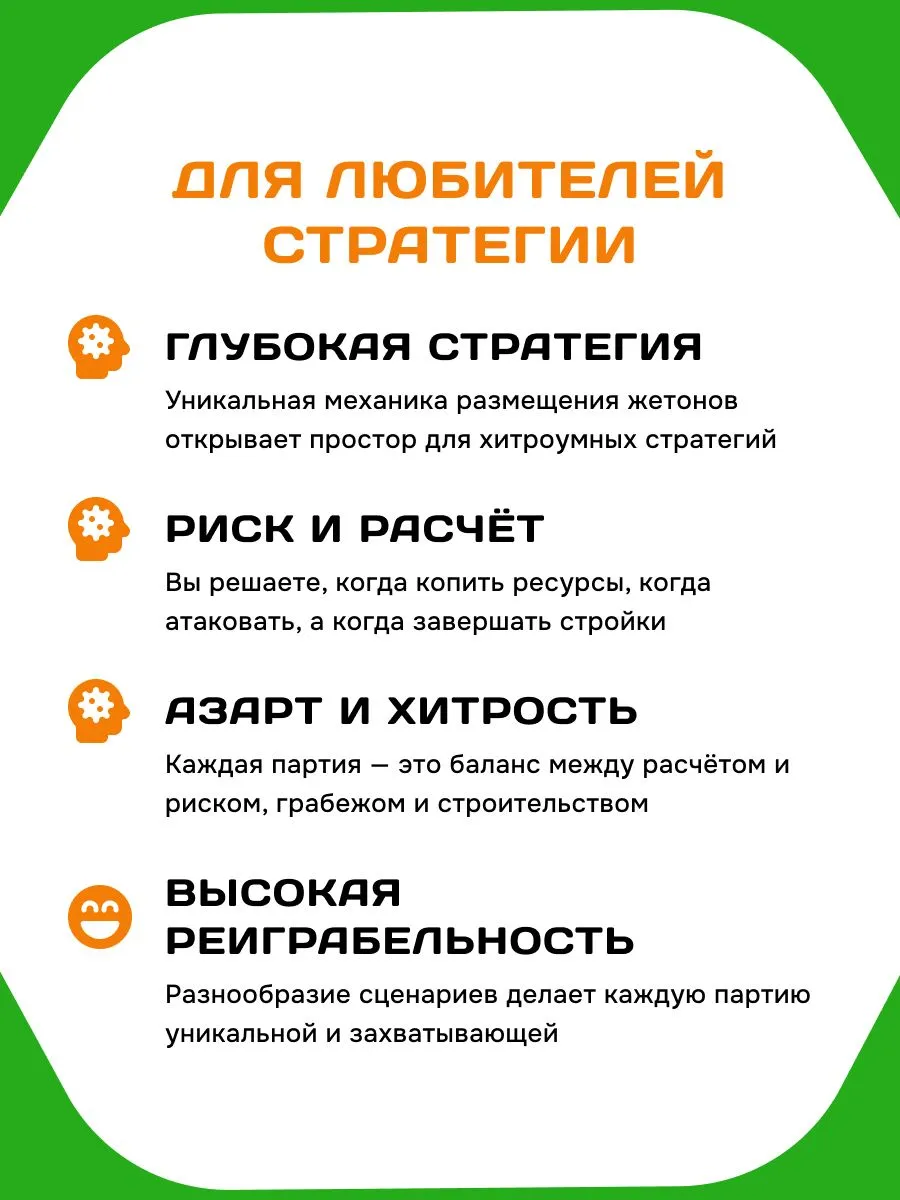 ДЛЯ ЛЮБИТЕЛЕЙ СТРАТЕГИИ

ГЛУБОКАЯ СТРАТЕГИЯ

Уникальная механика размещения жетонов открывает простор для хитроумных стратегий

РИСК И РАСЧЁТ

Вы решаете, когда копить ресурсы, когда атаковать, а когда завершать стройки

АЗАРТ И ХИТРОСТЬ

Каждая партия — это баланс между расчётом и риском, грабежом и строительством

ВЫСОКАЯ РЕИГРАБЕЛЬНОСТЬ

Разнообразие сценариев делает каждую партию уникальной и захватывающей